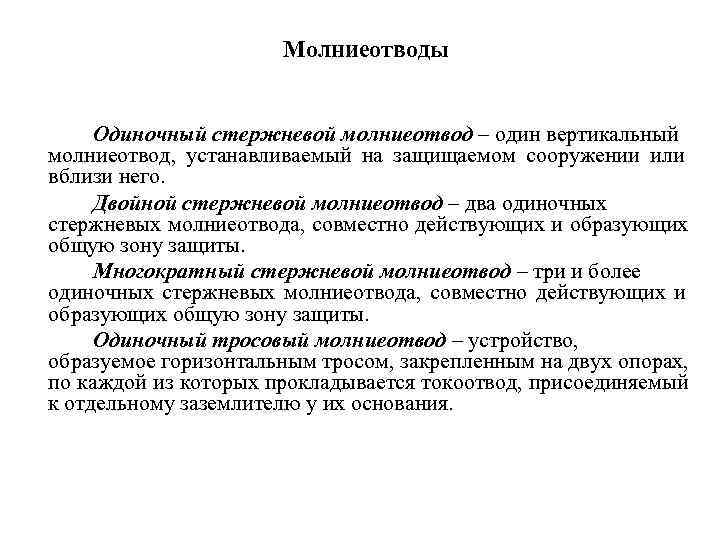 Молниеотводы

Одиночный стержневой молниеотвод – один вертикальный молниеотвод, устанавливаемый на защищаемом сооружении или вблизи него.

Двойной стержневой молниеотвод – два одиночных стержневых молниеотвода, совместно действующих и образующих общую зону защиты.

Многократный стержневой молниеотвод – три и более одиночных стержневых молниеотвода, совместно действующих и образующих общую зону защиты.

Одиночный тросовый молниеотвод – устройство, образуемое горизонтальным тросом, закрепленным на двух опорах, по каждой из которых прокладывается токоотвод, присоединяемый к отдельному заземлителю у их основания.